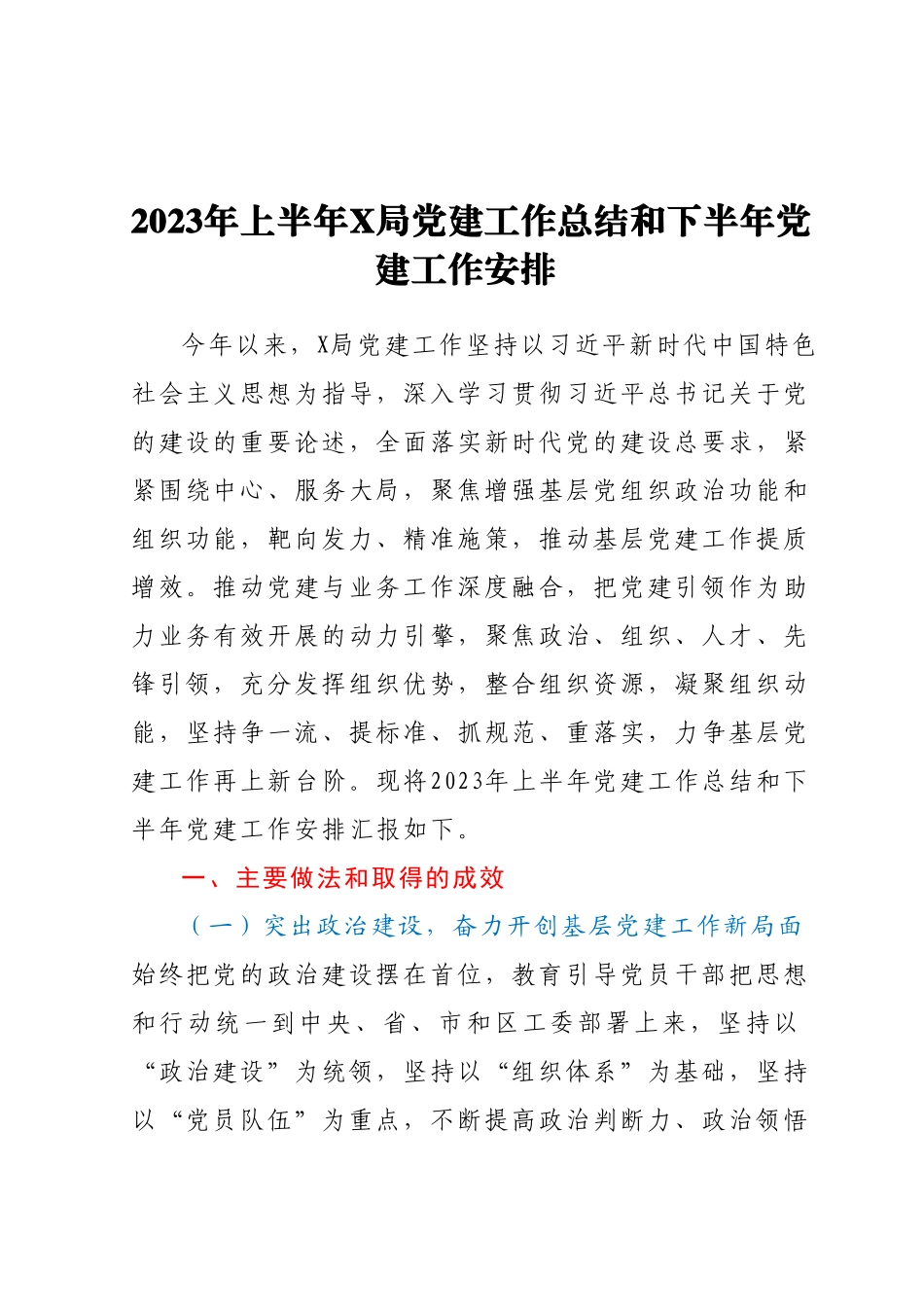 2023年上半年X局党建工作总结和下半年党建工作安排

今年以来，X局党建工作坚持以习近平新时代中国特色社会主义思想为指导，深入学习贯彻习近平总书记关于党的建设的重要论述，全面落实新时代党的建设总要求，紧紧围绕中心、服务大局，聚焦增强基层党组织政治功能和组织功能，靶向发力、精准施策，推动基层党建工作提质增效。推动党建与业务工作深度融合，把党建引领作为助力业务有效开展的动力引擎，聚焦政治、组织、人才、先锋引领，充分发挥组织优势，整合组织资源，凝聚组织动能，坚持争一流、提标准、抓规范、重落实，力争基层党建工作再上新台阶。现将2023年上半年党建工作总结和下半年党建工作安排汇报如下。

一、主要做法和取得的成效

（一）突出政治建设，奋力开创基层党建工作新局面

始终把党的政治建设摆在首位，教育引导党员干部把思想和行动统一到中央、省、市和区工委部署上来，坚持以“政治建设”为统领，坚持以“组织体系”为基础，坚持以“党员队伍”为重点，不断提高政治判断力、政治领悟